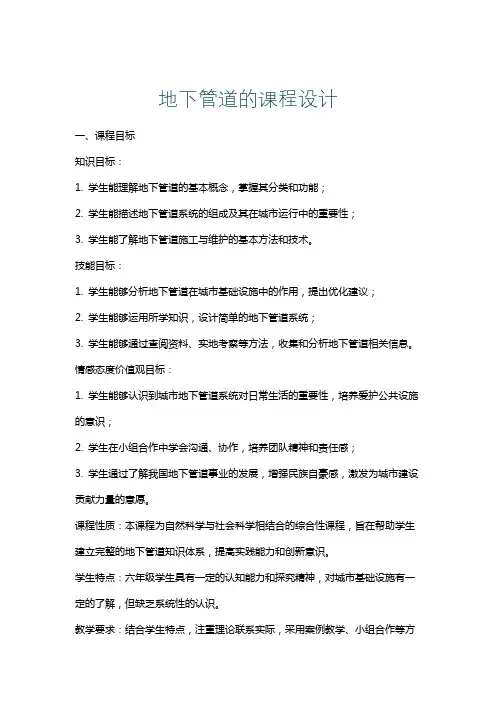 地下管道的课程设计

一、课程目标

知识目标：

1. 学生能理解地下管道的基本概念，掌握其分类和功能；

2. 学生能描述地下管道系统的组成及其在城市运行中的重要性；

3. 学生能了解地下管道施工与维护的基本方法和技术。

技能目标：

1. 学生能够分析地下管道在城市基础设施中的作用，提出优化建议；

2. 学生能够运用所学知识，设计简单的地下管道系统；

3. 学生能够通过查阅资料、实地考察等方法，收集和分析地下管道相关信息。

情感态度价值观目标：

1. 学生能够认识到城市地下管道系统对日常生活的重要性，培养爱护公共设施的意识；

2. 学生在小组合作中学会沟通、协作，培养团队精神和责任感；

3. 学生通过了解我国地下管道事业的发展，增强民族自豪感，激发为城市建设贡献力量的意愿。

课程性质：本课程为自然科学与社会科学相结合的综合性课程，旨在帮助学生建立完整的地下管道知识体系，提高实践能力和创新意识。

学生特点：六年级学生具有一定的认知能力和探究精神，对城市基础设施有一定的了解，但缺乏系统性的认识。

教学要求：结合学生特点，注重理论联系实际，采用案例教学、小组合作等方